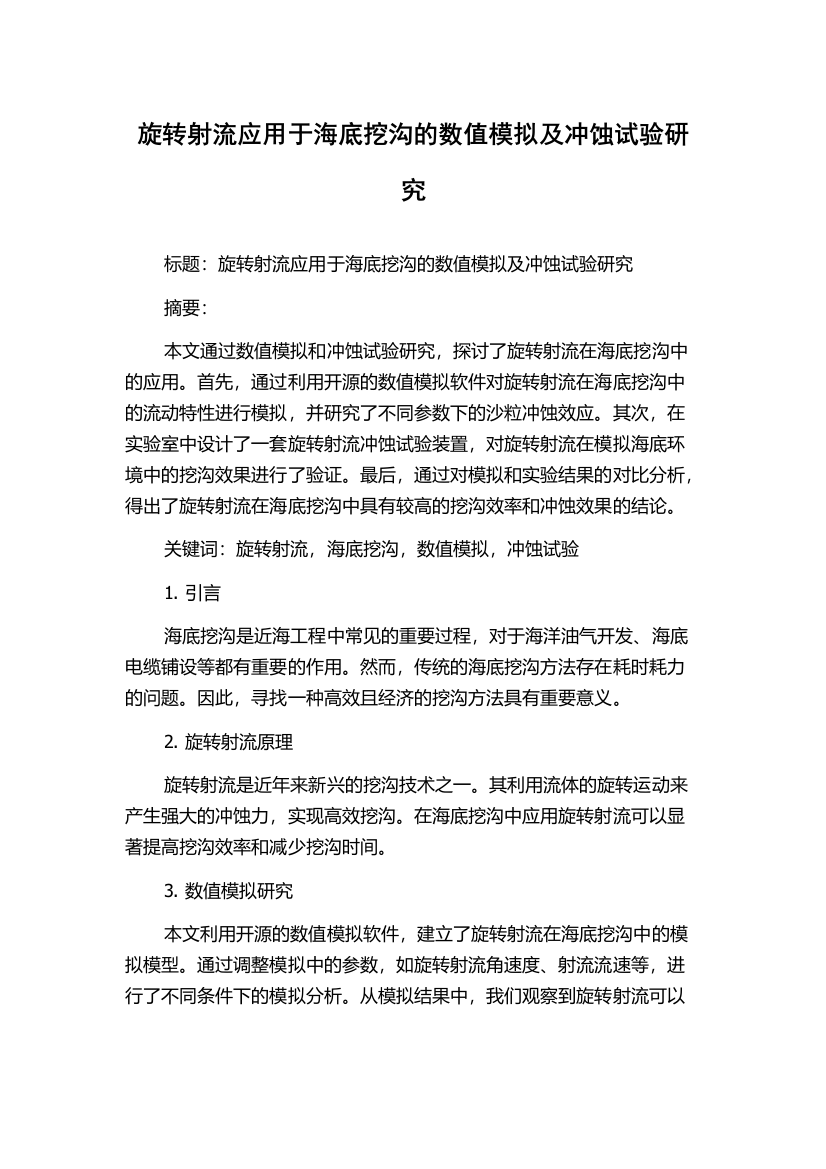 旋转射流应用于海底挖沟的数值模拟及冲蚀试验研究

标题：旋转射流应用于海底挖沟的数值模拟及冲蚀试验研究

摘要：

本文通过数值模拟和冲蚀试验研究，探讨了旋转射流在海底挖沟中的应用。首先，通过利用开源的数值模拟软件对旋转射流在海底挖沟中的流动特性进行模拟，并研究了不同参数下的沙粒冲蚀效应。其次，在实验室中设计了一套旋转射流冲蚀试验装置，对旋转射流在模拟海底环境中的挖沟效果进行了验证。最后，通过对模拟和实验结果的对比分析，得出了旋转射流在海底挖沟中具有较高的挖沟效率和冲蚀效果的结论。

关键词：旋转射流，海底挖沟，数值模拟，冲蚀试验

1. 引言

海底挖沟是近海工程中常见的重要过程，对于海洋油气开发、海底电缆铺设等都有重要的作用。然而，传统的海底挖沟方法存在耗时耗力的问题。因此，寻找一种高效且经济的挖沟方法具有重要意义。

2. 旋转射流原理

旋转射流是近年来新兴的挖沟技术之一。其利用流体的旋转运动来产生强大的冲蚀力，实现高效挖沟。在海底挖沟中应用旋转射流可以显著提高挖沟效率和减少挖沟时间。

3. 数值模拟研究

本文利用开源的数值模拟软件，建立了旋转射流在海底挖沟中的模拟模型。通过调整模拟中的参数，如旋转射流角速度、射流流速等，进行了不同条件下的模拟分析。从模拟结果中，我们观察到旋转射流可以